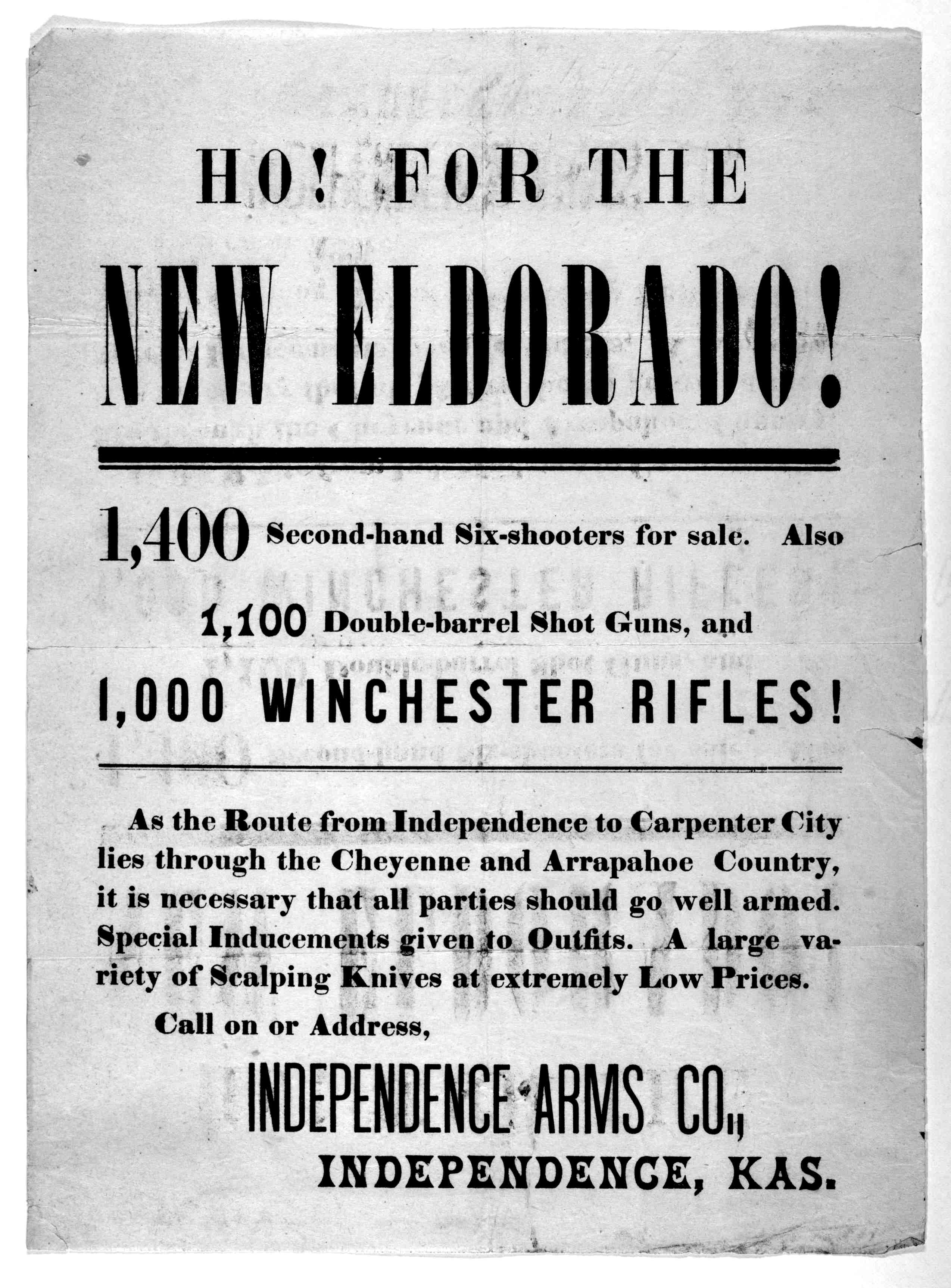 HO! FOR THE

NEW ELDORADO!

1,400 Second-hand Six-shooters for sale. Also

1,100 Double-barrel Shot Guns, and

1,000 WINCHESTER RIFLES!

As the Route from Independence to Carpenter City lies through the Cheyenne and Arrapahoe Country, it is necessary that all parties should go well armed. Special Inducements given to Outfits. A large variety of Scalping Knives at extremely Low Prices.

Call on or Address,

INDEPENDENCE ARMS CO.,

INDEPENDENCE, KAS.